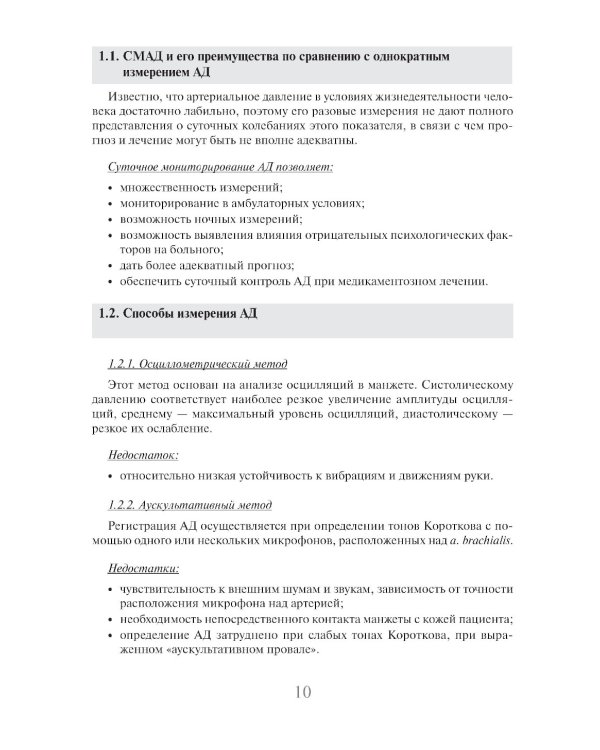 1.1. СМАД и его преимущества по сравнению с однократным измерением АД

Известно, что артериальное давление в условиях жизнедеятельности человека достаточно лабильно, поэтому его разовые измерения не дают полного представления о суточных колебаниях этого показателя, в связи с чем прогноз и лечение могут быть не вполне адекватны.

Суточное мониторирование АД позволяет:

• множественность измерений;
• мониторирование в амбулаторных условиях;
• возможность ночных измерений;
• возможность выявления влияния отрицательных психологических факторов на больного;
• дать более адекватный прогноз;
• обеспечить суточный контроль АД при медикаментозном лечении.

1.2. Способы измерения АД

1.2.1. Осциллометрический метод

Этот метод основан на анализе осцилляций в манжете. Систолическому давлению соответствует наиболее резкое увеличение амплитуды осцилляций, среднему — максимальный уровень осцилляций, диастолическому — резкое их ослабление.

Недостаток:

• относительно низкая устойчивость к вибрациям и движениям руки.

1.2.2. Аускультативный метод

Регистрация АД осуществляется при определении тонов Короткова с помощью одного или нескольких микрофонов, расположенных над a. brachialis.

Недостатки:

• чувствительность к внешним шумам и звукам, зависимость от точности расположения микрофона над артерией;
• необходимость непосредственного контакта манжеты с кожей пациента;
• определение АД затруднено при слабых тонах Короткова, при выраженном «аускультативном провале».

10